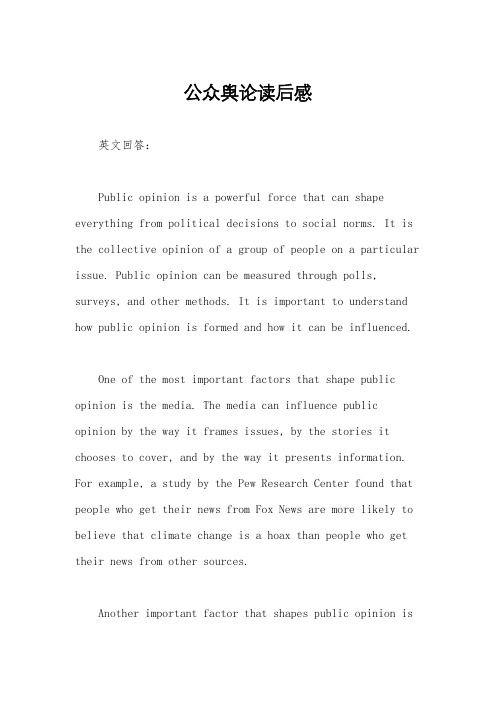 公众舆论读后感

英文回答：

Public opinion is a powerful force that can shape everything from political decisions to social norms. It is the collective opinion of a group of people on a particular issue. Public opinion can be measured through polls, surveys, and other methods. It is important to understand how public opinion is formed and how it can be influenced.

One of the most important factors that shape public opinion is the media. The media can influence public opinion by the way it frames issues, by the stories it chooses to cover, and by the way it presents information. For example, a study by the Pew Research Center found that people who get their news from Fox News are more likely to believe that climate change is a hoax than people who get their news from other sources.

Another important factor that shapes public opinion is